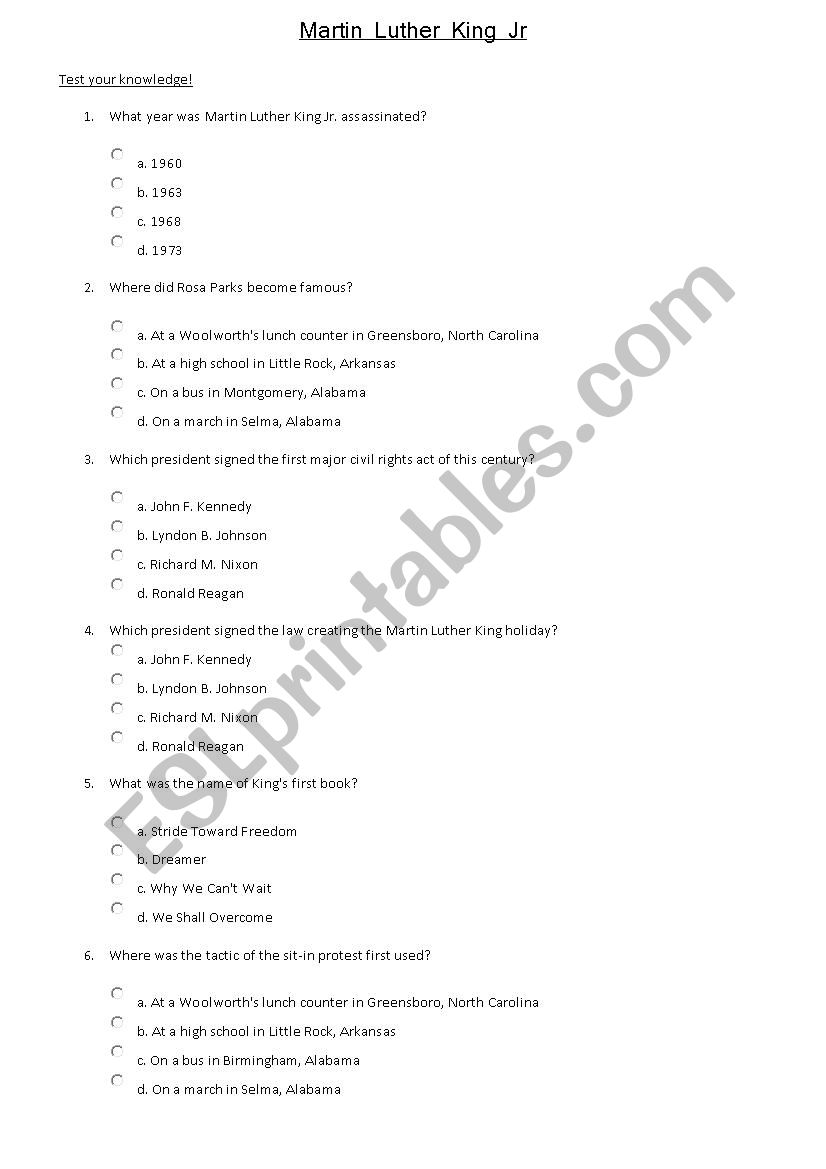 Martin Luther King Jr

Test your knowledge!

1. What year was Martin Luther King Jr. assassinated?

a. 1960
b. 1963
c. 1968
d. 1973

2. Where did Rosa Parks become famous?

a. At a Woolworth's lunch counter in Greensboro, North Carolina
b. At a high school in Little Rock, Arkansas
c. On a bus in Montgomery, Alabama
d. On a march in Selma, Alabama

3. Which president signed the first major civil rights act of this century?

a. John F. Kennedy
b. Lyndon B. Johnson
c. Richard M. Nixon
d. Ronald Reagan

4. Which president signed the law creating the Martin Luther King holiday?

a. John F. Kennedy
b. Lyndon B. Johnson
c. Richard M. Nixon
d. Ronald Reagan

5. What was the name of King's first book?

a. Stride Toward Freedom
b. Dreamer
c. Why We Can't Wait
d. We Shall Overcome

6. Where was the tactic of the sit-in protest first used?

a. At a Woolworth's lunch counter in Greensboro, North Carolina
b. At a high school in Little Rock, Arkansas
c. On a bus in Birmingham, Alabama
d. On a march in Selma, Alabama

ESLprintables.com